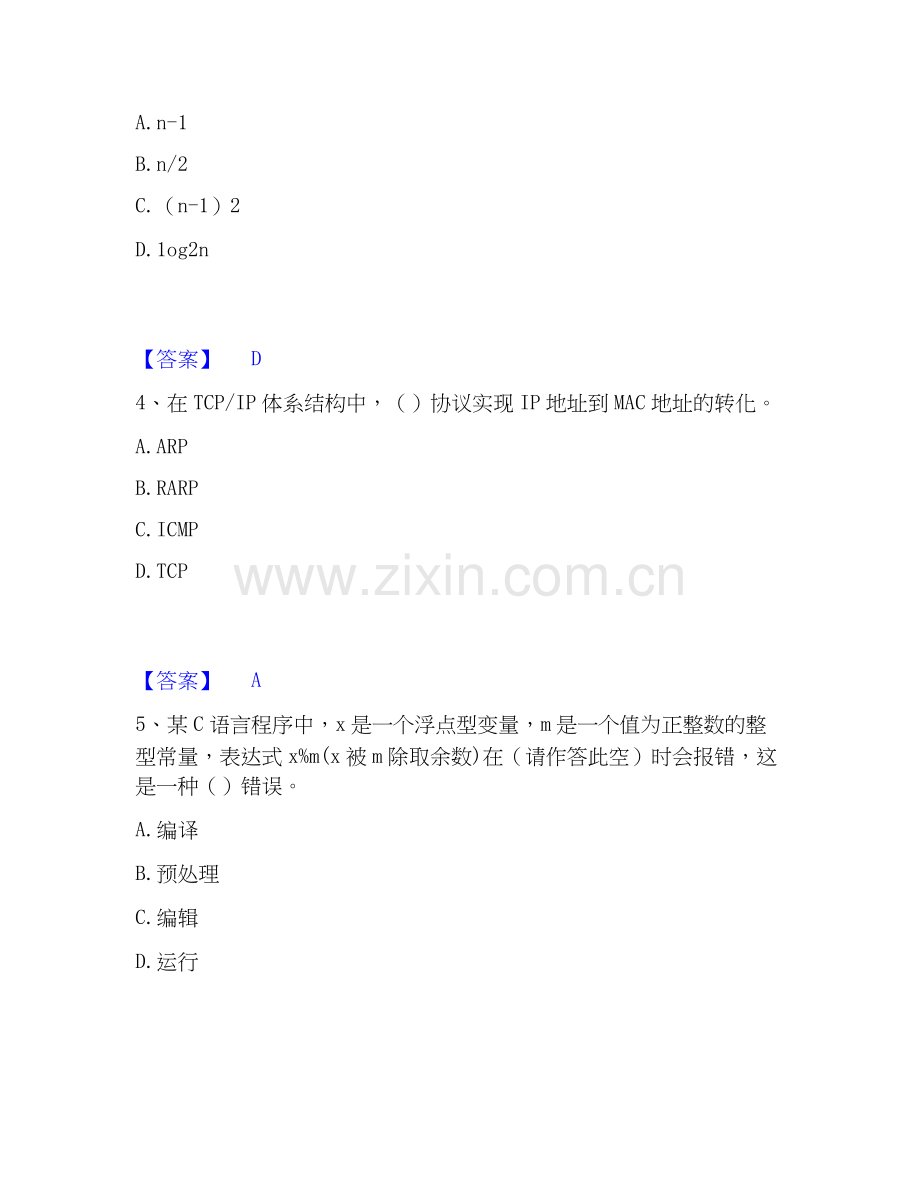 A. n-1

B. n/2

C. （n-1）2

D. log2n

【答案】 D

4、在 TCP/IP 体系结构中，（ ）协议实现 IP 地址到 MAC 地址的转化。

A. ARP

B. RARP

C. ICMP

D. TCP

www.zixin.com.cn

【答案】 A

5、某 C 语言程序中，x 是一个浮点型变量，m 是一个值为正整数的整型常量，表达式 x%m(x 被 m 除取余数)在（请作答此空）时会报错，这是一种（ ）错误。

A. 编译

B. 预处理

C. 编辑

D. 运行